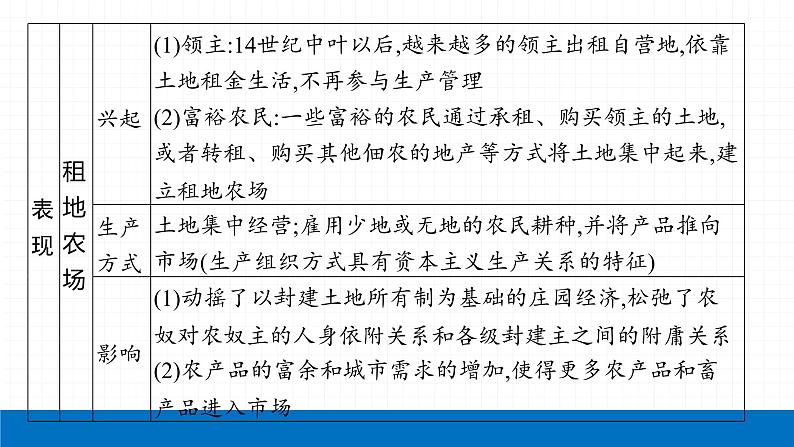 | 表现 | 租地农场 | 兴起 | (1)领主:14世纪中叶以后,越来越多的领主出租自营地,依靠土地租金生活,不再参与生产管理 (2)富裕农民:一些富裕的农民通过承租、购买领主的土地,或者转租、购买其他佃农的地产等方式将土地集中起来,建立租地农场 |
|---|---|---|---|
| | | 生产方式 | 土地集中经营;雇用少地或无地的农民耕种,并将产品推向市场(生产组织方式具有资本主义生产关系的特征) |
| | | 影响 | (1)动摇了以封建土地所有制为基础的庄园经济,松弛了农奴对农奴主的人身依附关系和各级封建主之间的附庸关系 (2)农产品的富余和城市需求的增加,使得更多农产品和畜产品进入市场 |